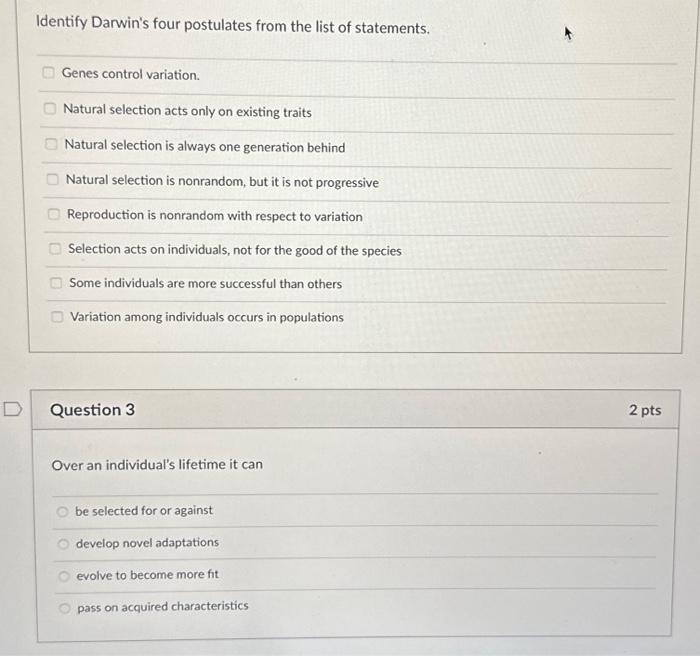 Identify Darwin's four postulates from the list of statements.

Genes control variation.

Natural selection acts only on existing traits

Natural selection is always one generation behind

Natural selection is nonrandom, but it is not progressive

Reproduction is nonrandom with respect to variation

Selection acts on individuals, not for the good of the species

Some individuals are more successful than others

Variation among individuals occurs in populations

Question 3

2 pts

Over an individual's lifetime it can

be selected for or against

develop novel adaptations

evolve to become more fit

pass on acquired characteristics